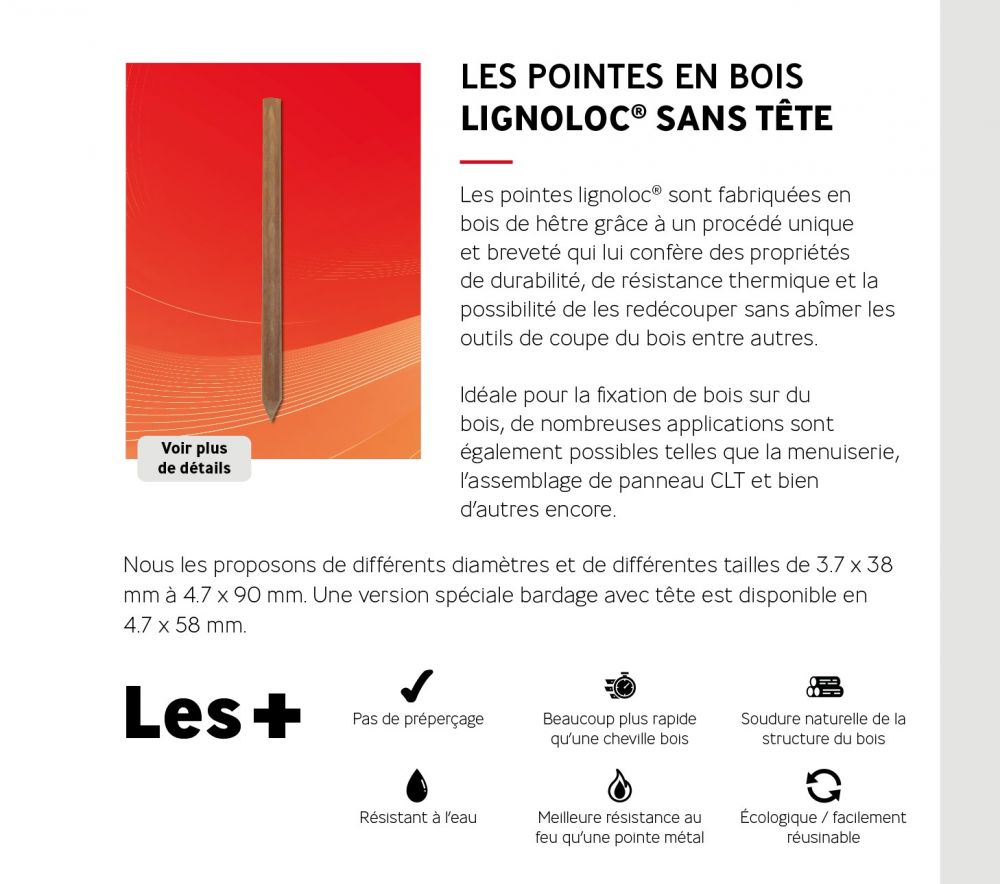 Voir plus de détails

LES POINTES EN BOIS LIGNOLOC® SANS TÊTE

Les pointes lignoloc® sont fabriquées en bois de hêtre grâce à un procédé unique et breveté qui lui confère des propriétés de durabilité, de résistance thermique et la possibilité de les redécouper sans abîmer les outils de coupe du bois entre autres.

Idéale pour la fixation de bois sur du bois, de nombreuses applications sont également possibles telles que la menuiserie, l'assemblage de panneau CLT et bien d'autres encore.

Nous les proposons de différents diamètres et de différentes tailles de 3.7 x 38 mm à 4.7 x 90 mm. Une version spéciale bardage avec tête est disponible en 4.7 x 58 mm.

Les +

Pas de préperçage

Beaucoup plus rapide qu'une cheville bois

Soudure naturelle de la structure du bois

Résistant à l'eau

Meilleure résistance au feu qu'une pointe métal

Écologique / facilement réusinable